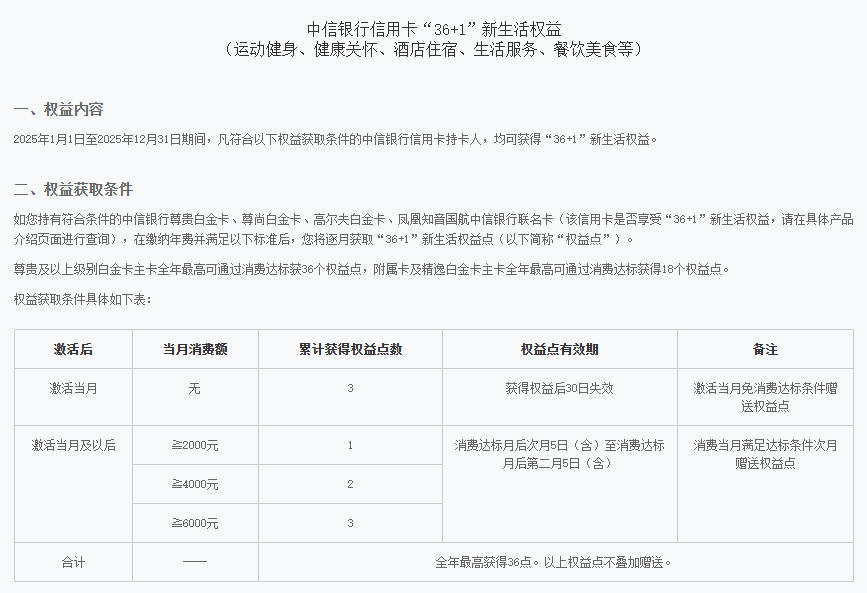 中信银行信用卡“36+1”新生活权益
（运动健身、健康关怀、酒店住宿、生活服务、餐饮美食等）

一、权益内容

2025年1月1日至2025年12月31日期间，凡符合以下权益获取条件的中信银行信用卡持卡人，均可获得“36+1”新生活权益。

二、权益获取条件

如您持有符合条件的中信银行尊贵白金卡、尊尚白金卡、高尔夫白金卡、凤凰知音国航中信银行联名卡（该信用卡是否享受“36+1”新生活权益，请在具体产品介绍页面进行查询），在缴纳年费并满足以下标准后，您将逐月获取“36+1”新生活权益点（以下简称“权益点”）。

尊贵及以上级别白金卡主卡全年最高可通过消费达标获36个权益点，附属卡及精逸白金卡主卡全年最高可通过消费达标获得18个权益点。

权益获取条件具体如下表：

| 激活后 | 当月消费额 | 累计获得权益点数 | 权益点有效期 | 备注 |
|---|---|---|---|---|
| 激活当月 | 无 | 3 | 获得权益后30日失效 | 激活当月免消费达标条件赠送权益点 |
| 激活当月及以后 | ≧2000元 | 1 | 消费达标月后次月5日（含）至消费达标月后第二月5日（含） | 消费当月满足达标条件次月赠送权益点 |
| | ≧4000元 | 2 | | |
| | ≧6000元 | 3 | | |
| 合计 | —— | 全年最高获得36点。以上权益点不叠加赠送。 | | |